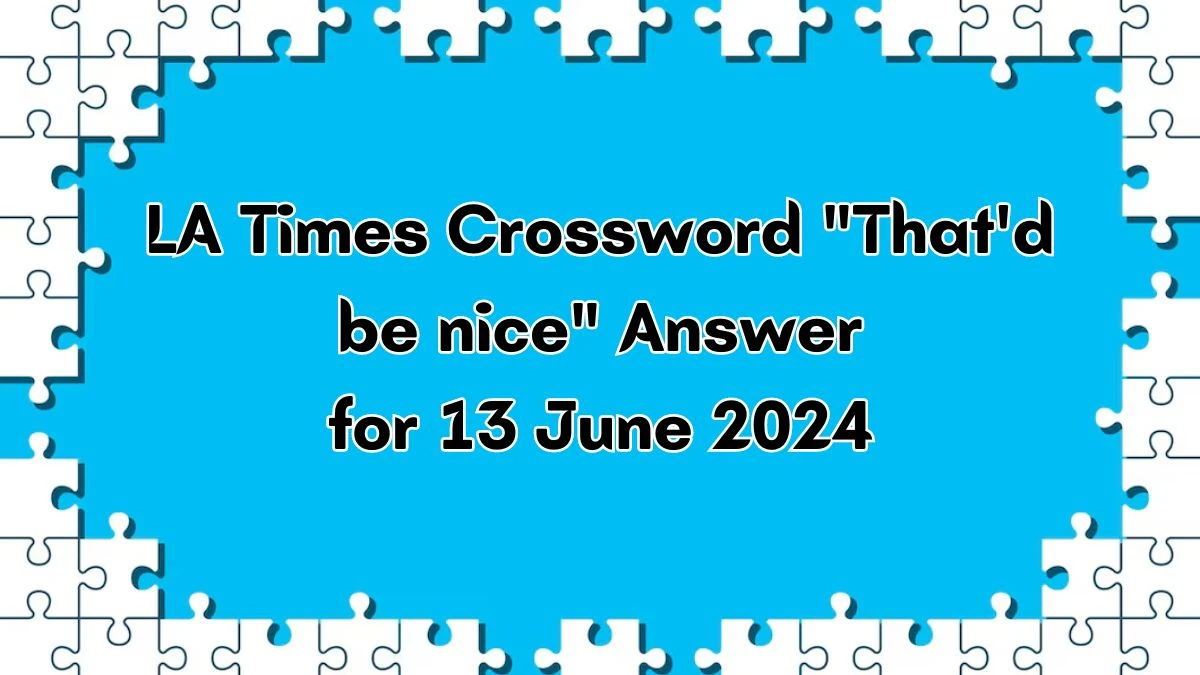 LA Times Crossword "That'd be nice" Answer for 13 June 2024